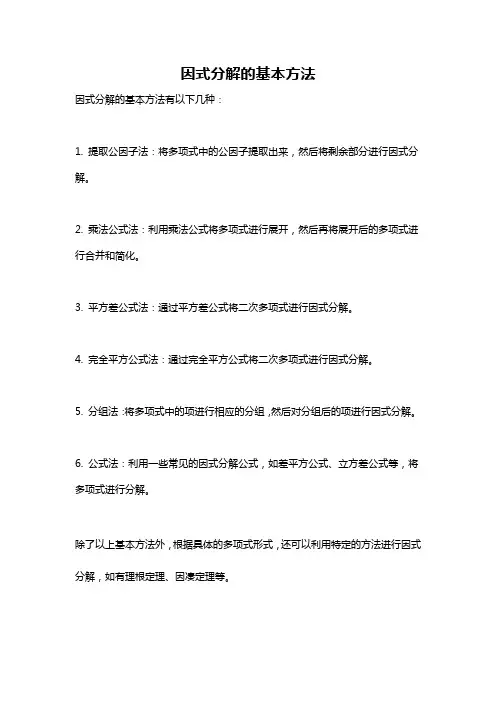 因式分解的基本方法

因式分解的基本方法有以下几种：

1. 提取公因子法：将多项式中的公因子提取出来，然后将剩余部分进行因式分解。

2. 乘法公式法：利用乘法公式将多项式进行展开，然后再将展开后的多项式进行合并和简化。

3. 平方差公式法：通过平方差公式将二次多项式进行因式分解。

4. 完全平方公式法：通过完全平方公式将二次多项式进行因式分解。

5. 分组法：将多项式中的项进行相应的分组，然后对分组后的项进行因式分解。

6. 公式法：利用一些常见的因式分解公式，如差平方公式、立方差公式等，将多项式进行分解。

除了以上基本方法外，根据具体的多项式形式，还可以利用特定的方法进行因式分解，如有理根定理、因凑定理等。